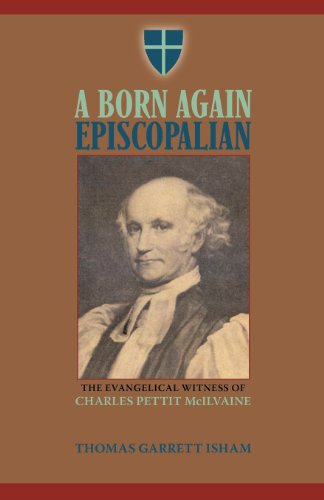 A BORN AGAIN
EPISCOPALIAN

THE EVANGELICAL WITNESS OF
CHARLES PETTIT McILVAINE

THOMAS GARRETT ISHAM